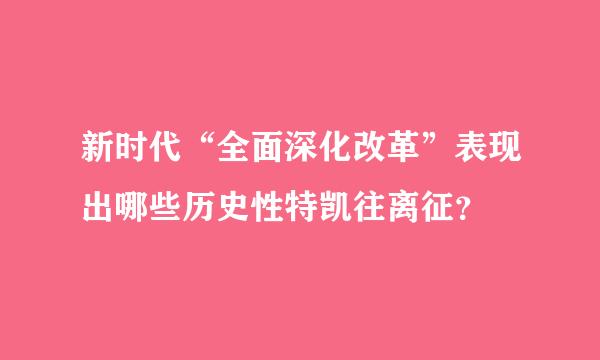 新时代“全面深化改革”表现出哪些历史性特凯往离征?